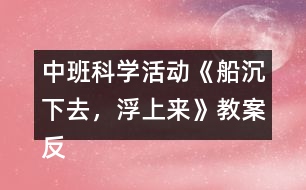 中班科学活动《船沉下去，浮上来》教案反